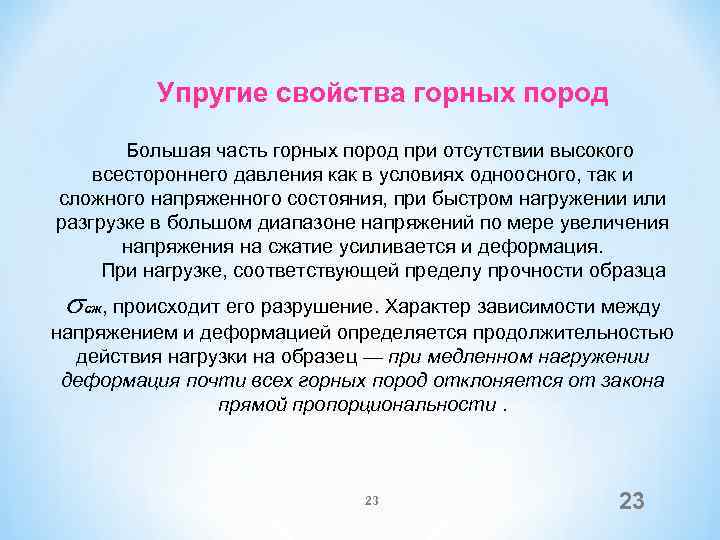 Упругие свойства горных пород

Большая часть горных пород при отсутствии высокого всестороннего давления как в условиях одноосного, так и сложного напряженного состояния, при быстром нагружении или разгрузке в большом диапазоне напряжений по мере увеличения напряжения на сжатие усиливается и деформация.

При нагрузке, соответствующей пределу прочности образца $\sigma_{сж}$, происходит его разрушение. Характер зависимости между напряжением и деформацией определяется продолжительностью действия нагрузки на образец — при медленном нагружении деформация почти всех горных пород отклоняется от закона прямой пропорциональности .

23

23